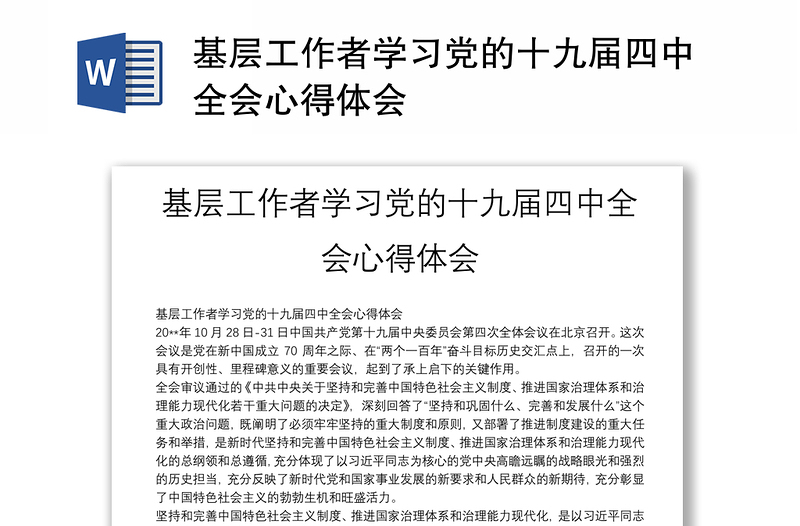 W

基层工作者学习党的十九届四中全会心得体会

基层工作者学习党的十九届四中全会心得体会

基层工作者学习党的十九届四中全会心得体会
20**年 10 月 28 日-31 日中国共产党第十九届中央委员会第四次全体会议在北京召开。这次会议是党在新中国成立 70 周年之际、在“两个一百年”奋斗目标历史交汇点上，召开的一次具有开创性、里程碑意义的重要会议，起到了承上启下的关键作用。
全会审议通过的《中共中央关于坚持和完善中国特色社会主义制度、推进国家治理体系和治理能力现代化若干重大问题的决定》，深刻回答了“坚持和巩固什么、完善和发展什么”这个重大政治问题，既阐明了必须牢牢坚持的重大制度和原则，又部署了推进制度建设的重大任务和举措，是新时代坚持和完善中国特色社会主义制度、推进国家治理体系和治理能力现代化的总纲领和总遵循，充分体现了以习近平同志为核心的党中央高瞻远瞩的战略眼光和强烈的历史担当，充分反映了新时代党和国家事业发展的新要求和人民群众的新期待，充分彰显了中国特色社会主义的勃勃生机和旺盛活力。
坚持和完善中国特色社会主义制度、推进国家治理体系和治理能力现代化，是以习近平同志